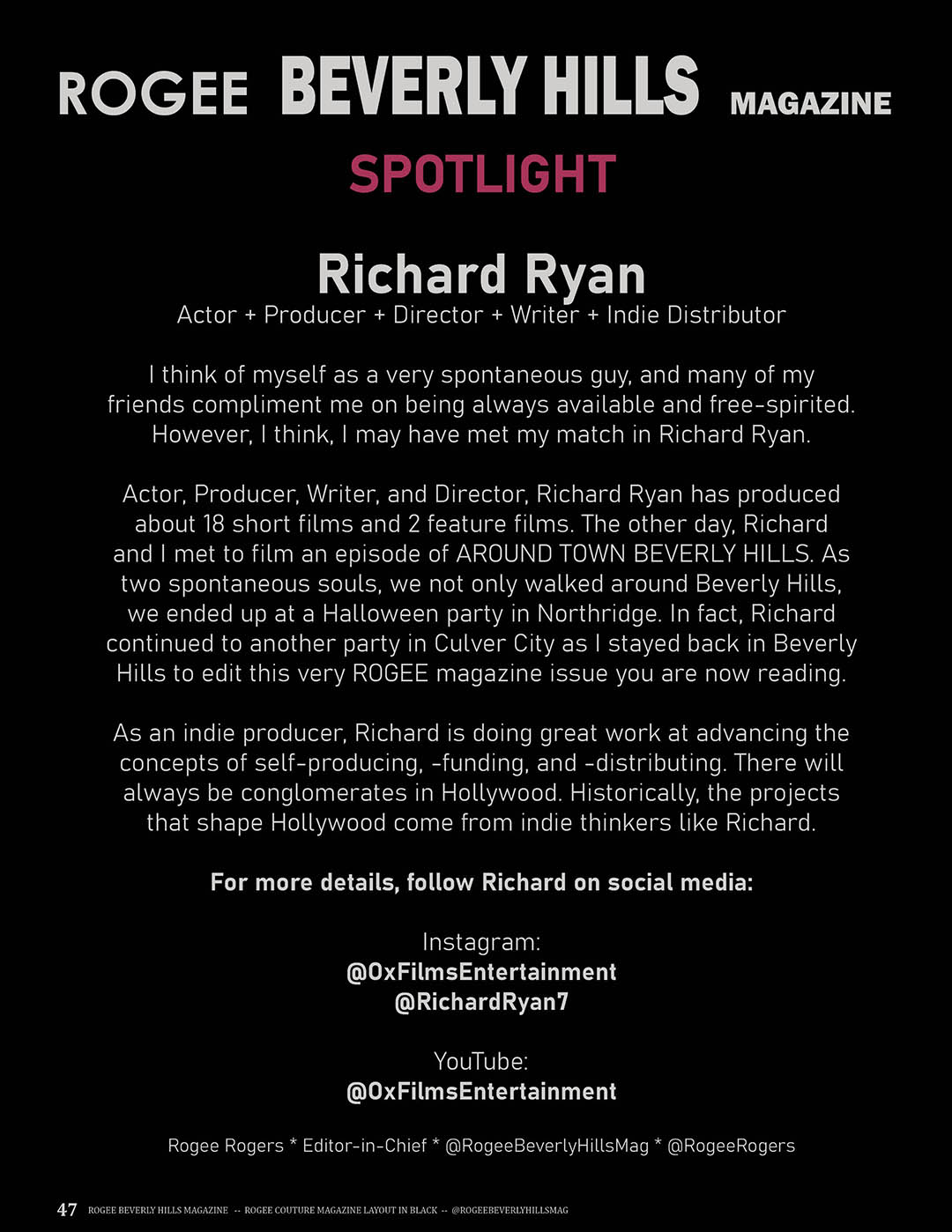 ROGEE BEVERLY HILLS MAGAZINE

SPOTLIGHT

Richard Ryan
Actor + Producer + Director + Writer + Indie Distributor

I think of myself as a very spontaneous guy, and many of my friends compliment me on being always available and free-spirited. However, I think, I may have met my match in Richard Ryan.

Actor, Producer, Writer, and Director, Richard Ryan has produced about 18 short films and 2 feature films. The other day, Richard and I met to film an episode of AROUND TOWN BEVERLY HILLS. As two spontaneous souls, we not only walked around Beverly Hills, we ended up at a Halloween party in Northridge. In fact, Richard continued to another party in Culver City as I stayed back in Beverly Hills to edit this very ROGEE magazine issue you are now reading.

As an indie producer, Richard is doing great work at advancing the concepts of self-producing, -funding, and -distributing. There will always be conglomerates in Hollywood. Historically, the projects that shape Hollywood come from indie thinkers like Richard.

For more details, follow Richard on social media:

Instagram:
@OxFilmsEntertainment
@RichardRyan7

YouTube:
@OxFilmsEntertainment

Rogee Rogers * Editor-in-Chief * @RogeeBeverlyHillsMag * @RogeeRogers

47 ROGEE BEVERLY HILLS MAGAZINE -- ROGEE COUTURE MAGAZINE LAYOUT IN BLACK -- @ROGEEBEVERLYHILLSMAG